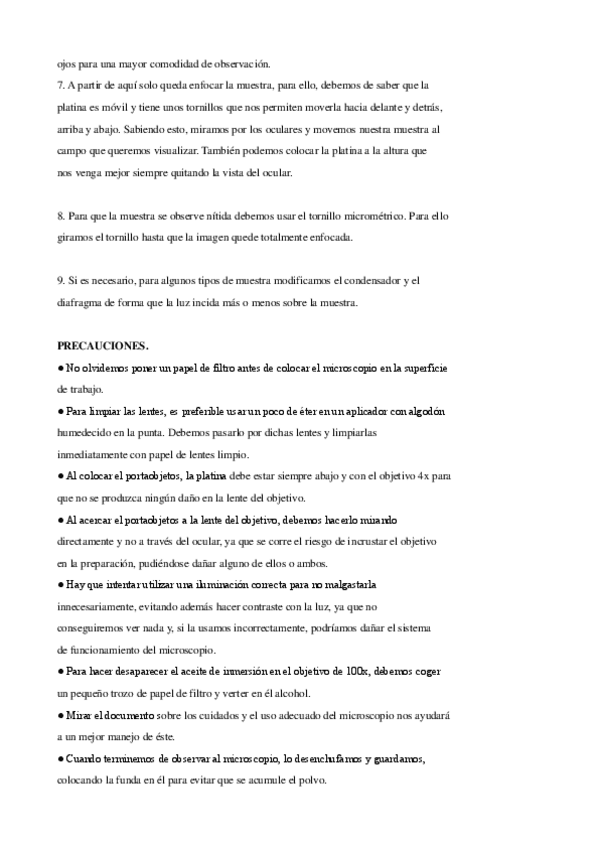 ojos para una mayor comodidad de observación.
7. A partir de aquí solo queda enfocar la muestra, para ello, debemos de saber que la platina es móvil y tiene unos tornillos que nos permiten moverla hacia delante y detrás, arriba y abajo. Sabiendo esto, miramos por los oculares y movemos nuestra muestra al campo que queremos visualizar. También podemos colocar la platina a la altura que nos venga mejor siempre quitando la vista del ocular.

8. Para que la muestra se observe nítida debemos usar el tornillo micrométrico. Para ello giramos el tornillo hasta que la imagen quede totalmente enfocada.

9. Si es necesario, para algunos tipos de muestra modificamos el condensador y el diafragma de forma que la luz incida más o menos sobre la muestra.

PRECAUCIONES.
● No olvidemos poner un papel de filtro antes de colocar el microscopio en la superficie de trabajo.
● Para limpiar las lentes, es preferible usar un poco de éter en un aplicador con algodón humedecido en la punta. Debemos pasarlo por dichas lentes y limpiarlas inmediatamente con papel de lentes limpio.
● Al colocar el portaobjetos, la platina debe estar siempre abajo y con el objetivo 4x para que no se produzca ningún daño en la lente del objetivo.
● Al acercar el portaobjetos a la lente del objetivo, debemos hacerlo mirando directamente y no a través del ocular, ya que se corre el riesgo de incrustar el objetivo en la preparación, pudiéndose dañar alguno de ellos o ambos.
● Hay que intentar utilizar una iluminación correcta para no malgastarla innecesariamente, evitando además hacer contraste con la luz, ya que no conseguiremos ver nada y, si la usamos incorrectamente, podríamos dañar el sistema de funcionamiento del microscopio.
● Para hacer desaparecer el aceite de inmersión en el objetivo de 100x, debemos coger un pequeño trozo de papel de filtro y verter en él alcohol.
● Mirar el documento sobre los cuidados y el uso adecuado del microscopio nos ayudará a un mejor manejo de éste.
● Cuando terminemos de observar al microscopio, lo desenchufamos y guardamos, colocando la funda en él para evitar que se acumule el polvo.